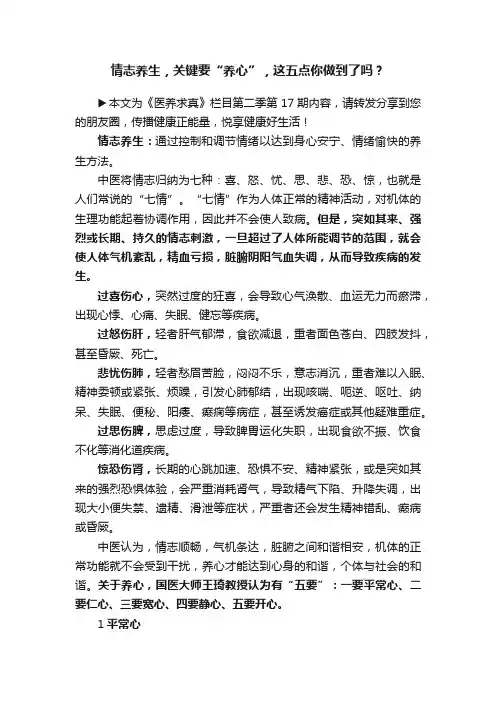 情志养生，关键要“养心”，这五点你做到了吗？

▶本文为《医养求真》栏目第二季第 17 期内容，请转发分享到您的朋友圈，传播健康正能量，悦享健康好生活！

情志养生：通过控制和调节情绪以达到身心安宁、情绪愉快的养生方法。

中医将情志归纳为七种：喜、怒、忧、思、悲、恐、惊，也就是人们常说的“七情”。“七情”作为人体正常的精神活动，对机体的生理功能起着协调作用，因此并不会使人致病。但是，突如其来、强烈或长期、持久的情志刺激，一旦超过了人体所能调节的范围，就会使人体气机紊乱，精血亏损，脏腑阴阳气血失调，从而导致疾病的发生。

过喜伤心，突然过度的狂喜，会导致心气涣散、血运无力而瘀滞，出现心悸、心痛、失眠、健忘等疾病。

过怒伤肝，轻者肝气郁滞，食欲减退，重者面色苍白、四肢发抖，甚至昏厥、死亡。

悲忧伤肺，轻者愁眉苦脸，闷闷不乐，意志消沉，重者难以入眠、精神委顿或紧张、烦躁，引发心肺郁结，出现咳喘、呃逆、呕吐、纳呆、失眠、便秘、阳痿、癫痫等病症，甚至诱发癌症或其他疑难重症。

过思伤脾，思虑过度，导致脾胃运化失职，出现食欲不振、饮食不化等消化道疾病。

惊恐伤肾，长期的心跳加速、恐惧不安、精神紧张，或是突如其来的强烈恐惧体验，会严重消耗肾气，导致精气下陷、升降失调，出现大小便失禁、遗精、滑泄等症状，严重者还会发生精神错乱、癫病或昏厥。

中医认为，情志顺畅，气机条达，脏腑之间和谐相安，机体的正常功能就不会受到干扰，养心才能达到心身的和谐，个体与社会的和谐。关于养心，国医大师王琦教授认为有“五要”：一要平常心、二要仁心、三要宽心、四要静心、五要开心。

1 平常心